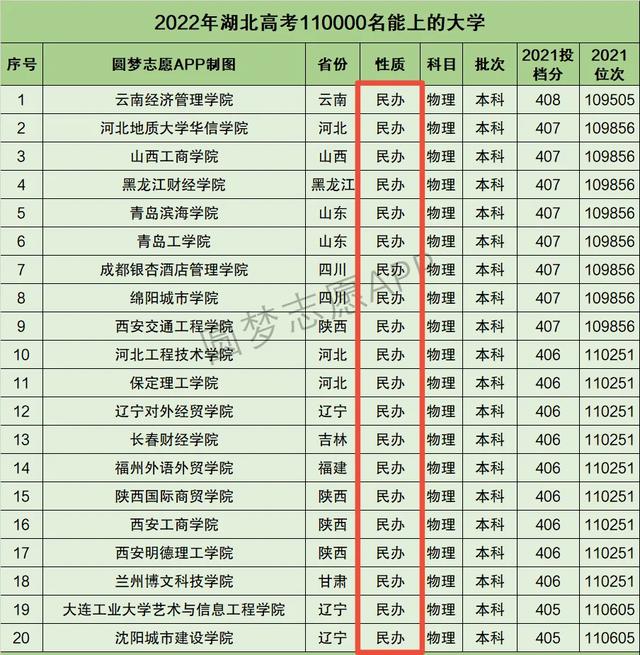 2022年湖北高考110000名能上的大学

| 序号 | 圆梦志愿APP制图 | 省份 | 性质 | 科目 | 批次 | 2021投档分 | 2021位次 |
|---|---|---|---|---|---|---|---|
| 1 | 云南经济管理学院 | 云南 | 民办 | 物理 | 本科 | 408 | 109505 |
| 2 | 河北地质大学华信学院 | 河北 | 民办 | 物理 | 本科 | 407 | 109856 |
| 3 | 山西工商学院 | 山西 | 民办 | 物理 | 本科 | 407 | 109856 |
| 4 | 黑龙江财经学院 | 黑龙江 | 民办 | 物理 | 本科 | 407 | 109856 |
| 5 | 青岛滨海学院 | 山东 | 民办 | 物理 | 本科 | 407 | 109856 |
| 6 | 青岛工学院 | 山东 | 民办 | 物理 | 本科 | 407 | 109856 |
| 7 | 成都银杏酒店管理学院 | 四川 | 民办 | 物理 | 本科 | 407 | 109856 |
| 8 | 绵阳城市学院 | 四川 | 民办 | 物理 | 本科 | 407 | 109856 |
| 9 | 西安交通工程学院 | 陕西 | 民办 | 物理 | 本科 | 407 | 109856 |
| 10 | 河北工程技术学院 | 河北 | 民办 | 物理 | 本科 | 406 | 110251 |
| 11 | 保定理工学院 | 河北 | 民办 | 物理 | 本科 | 406 | 110251 |
| 12 | 辽宁对外经贸学院 | 辽宁 | 民办 | 物理 | 本科 | 406 | 110251 |
| 13 | 长春财经学院 | 吉林 | 民办 | 物理 | 本科 | 406 | 110251 |
| 14 | 福州外语外贸学院 | 福建 | 民办 | 物理 | 本科 | 406 | 110251 |
| 15 | 陕西国际商贸学院 | 陕西 | 民办 | 物理 | 本科 | 406 | 110251 |
| 16 | 西安工商学院 | 陕西 | 民办 | 物理 | 本科 | 406 | 110251 |
| 17 | 西安明德理工学院 | 陕西 | 民办 | 物理 | 本科 | 406 | 110251 |
| 18 | 兰州博文科技学院 | 甘肃 | 民办 | 物理 | 本科 | 406 | 110251 |
| 19 | 大连工业大学艺术与信息工程学院 | 辽宁 | 民办 | 物理 | 本科 | 405 | 110605 |
| 20 | 沈阳城市建设学院 | 辽宁 | 民办 | 物理 | 本科 | 405 | 110605 |

圆梦志愿APP